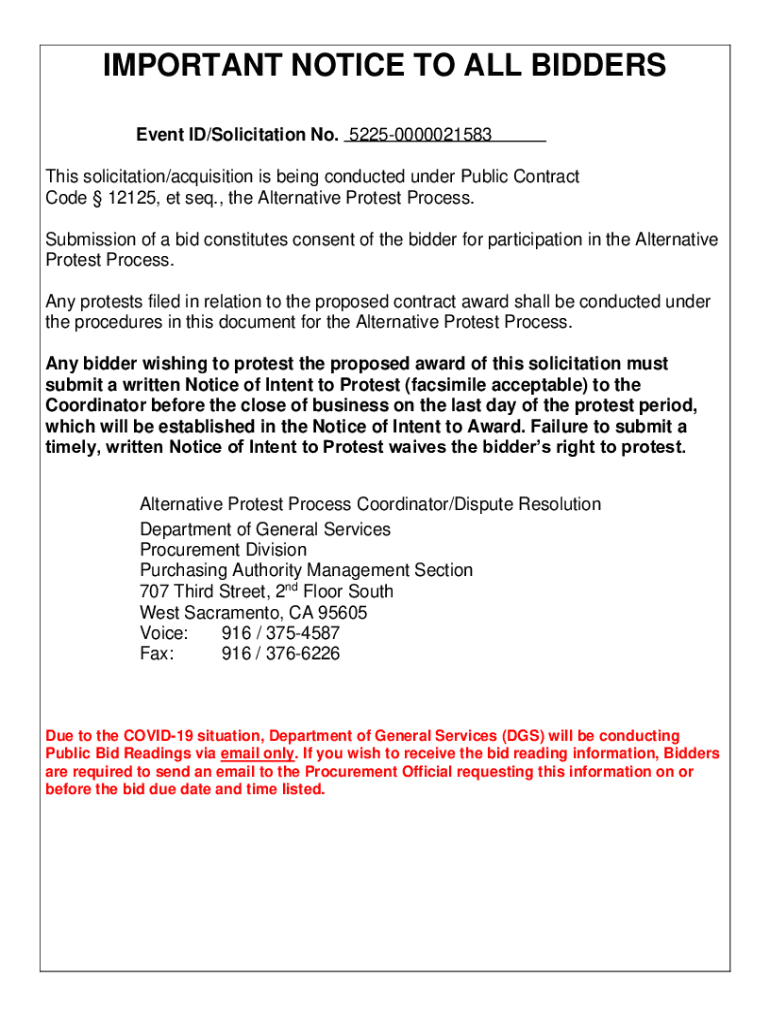 IMPORTANT NOTICE TO ALL BIDDERS

Event ID/Solicitation No. 5225-0000021583

This solicitation/acquisition is being conducted under Public Contract Code § 12125, et seq., the Alternative Protest Process.

Submission of a bid constitutes consent of the bidder for participation in the Alternative Protest Process.

Any protests filed in relation to the proposed contract award shall be conducted under the procedures in this document for the Alternative Protest Process.

Any bidder wishing to protest the proposed award of this solicitation must submit a written Notice of Intent to Protest (facsimile acceptable) to the Coordinator before the close of business on the last day of the protest period, which will be established in the Notice of Intent to Award. Failure to submit a timely, written Notice of Intent to Protest waives the bidder's right to protest.

Alternative Protest Process Coordinator/Dispute Resolution
Department of General Services
Procurement Division
Purchasing Authority Management Section
707 Third Street, 2$^{nd}$ Floor South
West Sacramento, CA 95605
Voice: 916 / 375-4587
Fax: 916 / 376-6226

Due to the COVID-19 situation, Department of General Services (DGS) will be conducting Public Bid Readings via email only. If you wish to receive the bid reading information, Bidders are required to send an email to the Procurement Official requesting this information on or before the bid due date and time listed.